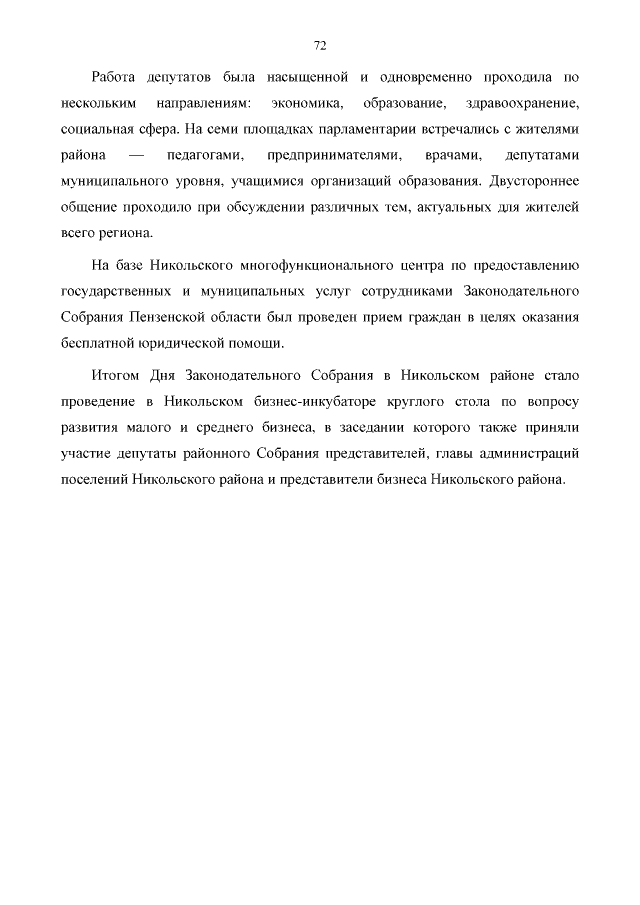 72

Работа депутатов была насыщенной и одновременно проходила по нескольким направлениям: экономика, образование, здравоохранение, социальная сфера. На семи площадках парламентарии встречались с жителями района — педагогами, предпринимателями, врачами, депутатами муниципального уровня, учащимися организаций образования. Двустороннее общение проходило при обсуждении различных тем, актуальных для жителей всего региона.

На базе Никольского многофункционального центра по предоставлению государственных и муниципальных услуг сотрудниками Законодательного Собрания Пензенской области был проведен прием граждан в целях оказания бесплатной юридической помощи.

Итогом Дня Законодательного Собрания в Никольском районе стало проведение в Никольском бизнес-инкубаторе круглого стола по вопросу развития малого и среднего бизнеса, в заседании которого также приняли участие депутаты районного Собрания представителей, главы администраций поселений Никольского района и представители бизнеса Никольского района.